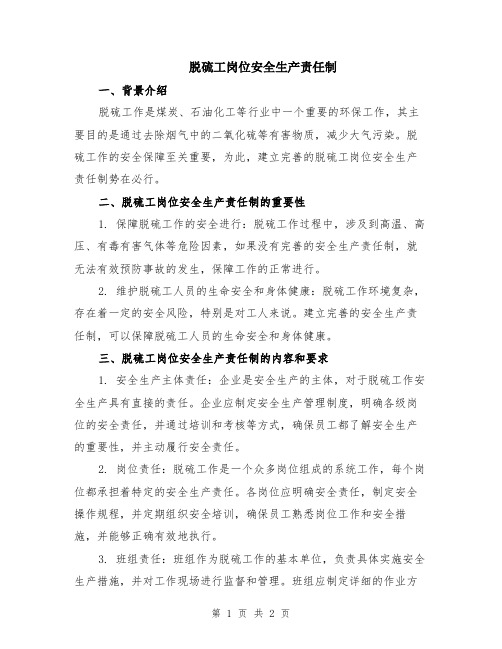 脱硫工岗位安全生产责任制

一、背景介绍

脱硫工作是煤炭、石油化工等行业中一个重要的环保工作，其主要目的是通过去除烟气中的二氧化硫等有害物质，减少大气污染。脱硫工作的安全保障至关重要，为此，建立完善的脱硫工岗位安全生产责任制势在必行。

二、脱硫工岗位安全生产责任制的重要性

1. 保障脱硫工作的安全进行：脱硫工作过程中，涉及到高温、高压、有毒有害气体等危险因素，如果没有完善的安全生产责任制，就无法有效预防事故的发生，保障工作的正常进行。

2. 维护脱硫工人员的生命安全和身体健康：脱硫工作环境复杂，存在着一定的安全风险，特别是对工人来说。建立完善的安全生产责任制，可以保障脱硫工人员的生命安全和身体健康。

三、脱硫工岗位安全生产责任制的内容和要求

1. 安全生产主体责任：企业是安全生产的主体，对于脱硫工作安全生产具有直接的责任。企业应制定安全生产管理制度，明确各级岗位的安全责任，并通过培训和考核等方式，确保员工都了解安全生产的重要性，并主动履行安全责任。

2. 岗位责任：脱硫工作是一个众多岗位组成的系统工作，每个岗位都承担着特定的安全生产责任。各岗位应明确安全责任，制定安全操作规程，并定期组织安全培训，确保员工熟悉岗位工作和安全措施，并能够正确有效地执行。

3. 班组责任：班组作为脱硫工作的基本单位，负责具体实施安全生产措施，并对工作现场进行监督和管理。班组应制定详细的作业方

第 1 页 共 2 页